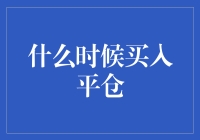 什么时候买入平仓